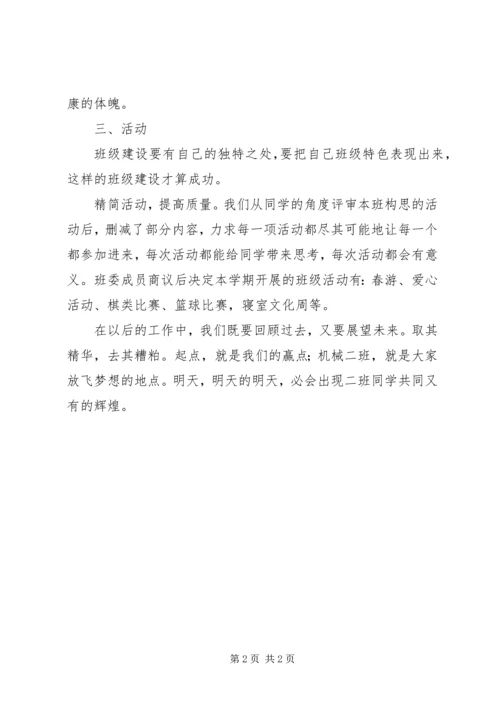 康的体魄。

三、活动

班级建设要有自己的独特之处，要把自己班级特色表现出来，这样的班级建设才算成功。

精简活动，提高质量。我们从同学的角度评审本班构思的活动后，删减了部分内容，力求每一项活动都尽其可能地让每一个都参加进来，每次活动都能给同学带来思考，每次活动都会有意义。班委成员商议后决定本学期开展的班级活动有：春游、爱心活动、棋类比赛、篮球比赛，寝室文化周等。

在以后的工作中，我们既要回顾过去，又要展望未来。取其精华，去其糟粕。起点，就是我们的赢点；机械二班，就是大家放飞梦想的地点。明天，明天的明天，必会出现二班同学共同又有的辉煌。

第2页 共2页